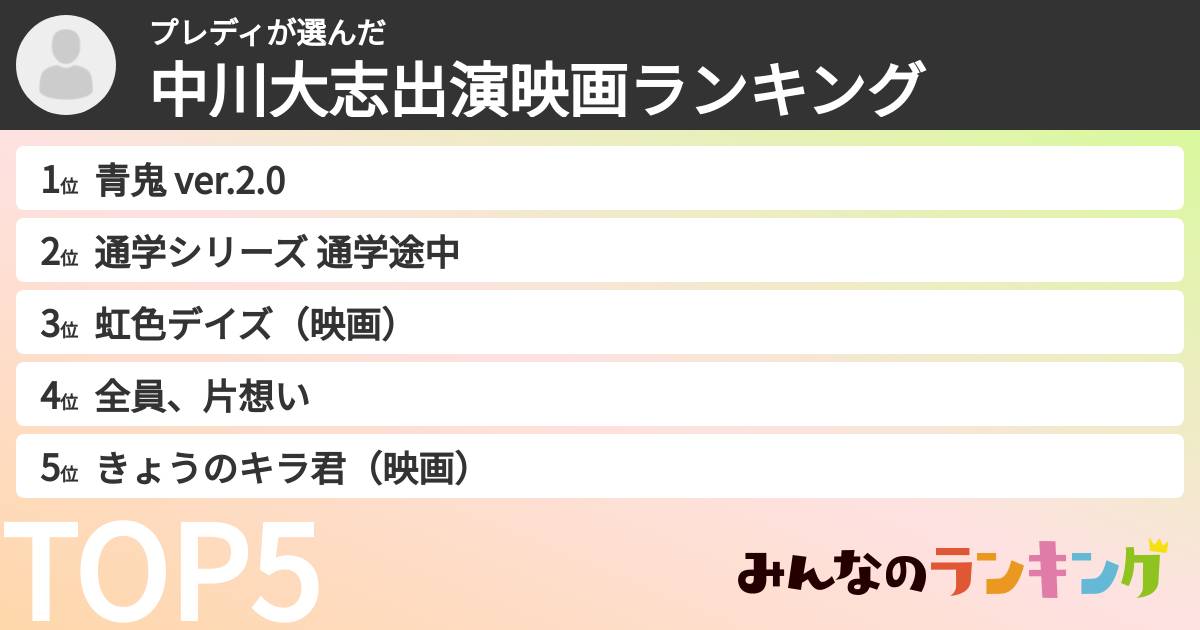 プレディが選んだ
中川大志出演映画ランキング

1位 青鬼 ver.2.0
2位 通学シリーズ 通学途中
3位 虹色デイズ（映画）
4位 全員、片想い
5位 きょうのキラ君（映画）

TOP5

みんなのランキング